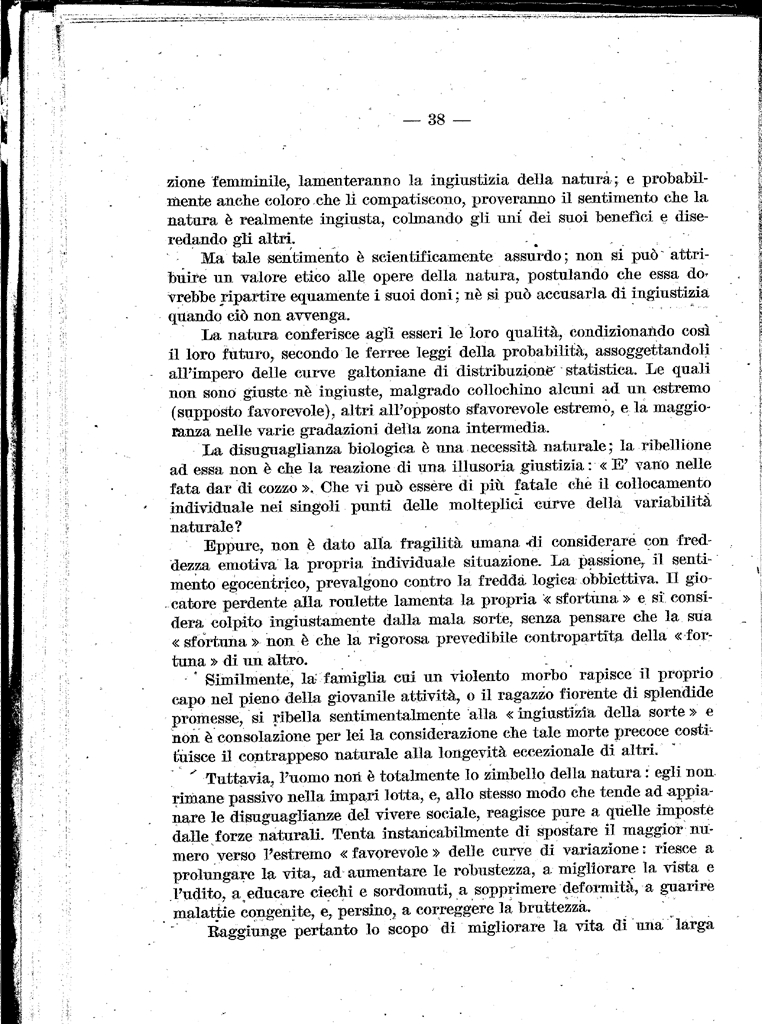 — 38 —

zione femminile, lamenteranno la ingiustizia della natura; e probabilmente anche coloro che li compatiscono, proveranno il sentimento che la natura è realmente ingiusta, colmando gli uni dei suoi benefici e diseredando gli altri.

Ma tale sentimento è scientificamente assurdo; non si può attribuire un valore etico alle opere della natura, postulando che essa dovrebbe ripartire equamente i suoi doni; nè si può accusarla di ingiustizia quando ciò non avvenga.

La natura conferisce agli esseri le loro qualità, condizionando così il loro futuro, secondo le ferree leggi della probabilità, assoggettandoli all'impero delle curve galtoniane di distribuzione statistica. Le quali non sono giuste nè ingiuste, malgrado collochino alcuni ad un estremo (supposto favorevole), altri all'opposto sfavorevole estremo, e la maggioranza nelle varie gradazioni della zona intermedia.

La disuguaglianza biologica è una necessità naturale; la ribellione ad essa non è che la reazione di una illusoria giustizia: « E' vano nelle fata dar di cozzo ». Che vi può essere di più fatale che il collocamento individuale nei singoli punti delle molteplici curve della variabilità naturale?

Eppure, non è dato alla fragilità umana di considerare con freddezza emotiva la propria individuale situazione. La passione, il sentimento egocentrico, prevalgono contro la fredda logica obbiettiva. Il giocatore perdente alla roulette lamenta la propria « sfortuna » e si considera colpito ingiustamente dalla mala sorte, senza pensare che la sua « sfortuna » non è che la rigorosa prevedibile contropartita della « fortuna » di un altro.

Similmente, la famiglia cui un violento morbo rapisce il proprio capo nel pieno della giovanile attività, o il ragazzo fiorente di splendide promesse, si ribella sentimentalmente alla « ingiustizia della sorte » e non è consolazione per lei la considerazione che tale morte precoce costituisce il contrappeso naturale alla longevità eccezionale di altri.

Tuttavia, l'uomo non è totalmente lo zimbello della natura: egli non rimane passivo nella impari lotta, e, allo stesso modo che tende ad appianare le disuguaglianze del vivere sociale, reagisce pure a quelle imposte dalle forze naturali. Tenta instancabilmente di spostare il maggior numero verso l'estremo « favorevole » delle curve di variazione: riesce a prolungare la vita, ad aumentare le robustezza, a migliorare la vista e l'udito, a educare ciechi e sordomuti, a sopprimere deformità, a guarire malattie congenite, e, persino, a correggere la bruttezza.

Raggiunge pertanto lo scopo di migliorare la vita di una larga